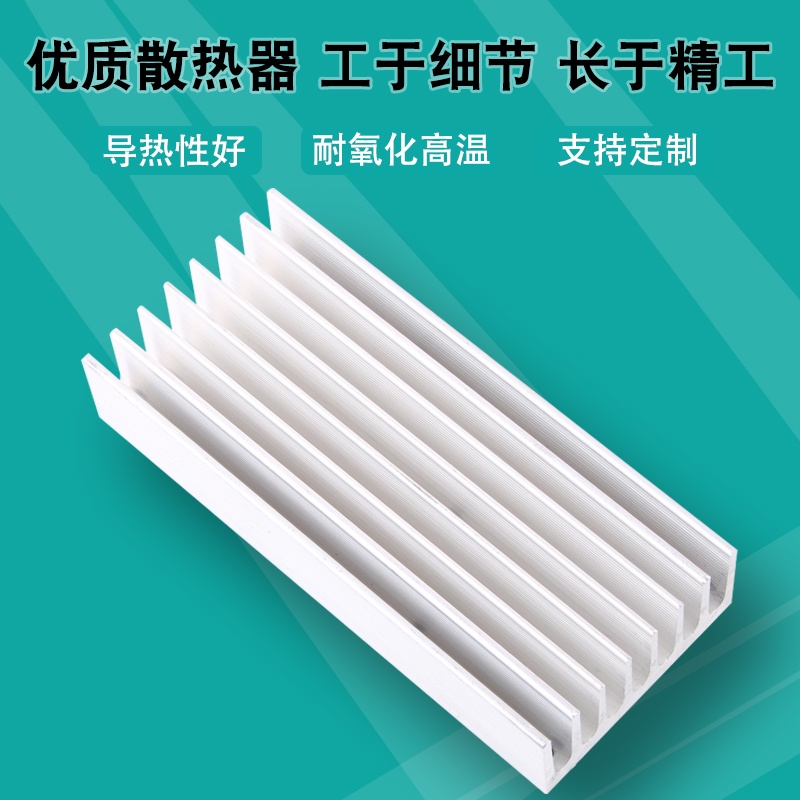 优质散热器 工于细节 长于精工

导热性好 耐氧化高温 支持定制